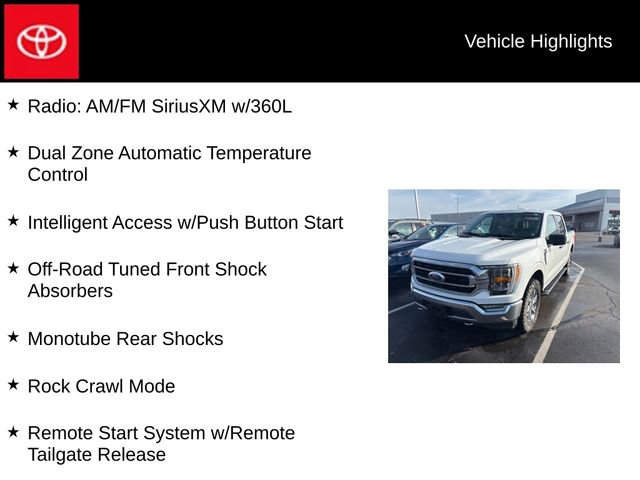 Vehicle Highlights

★ Radio: AM/FM SiriusXM w/360L

★ Dual Zone Automatic Temperature Control

★ Intelligent Access w/Push Button Start

★ Off-Road Tuned Front Shock Absorbers

★ Monotube Rear Shocks

★ Rock Crawl Mode

★ Remote Start System w/Remote Tailgate Release